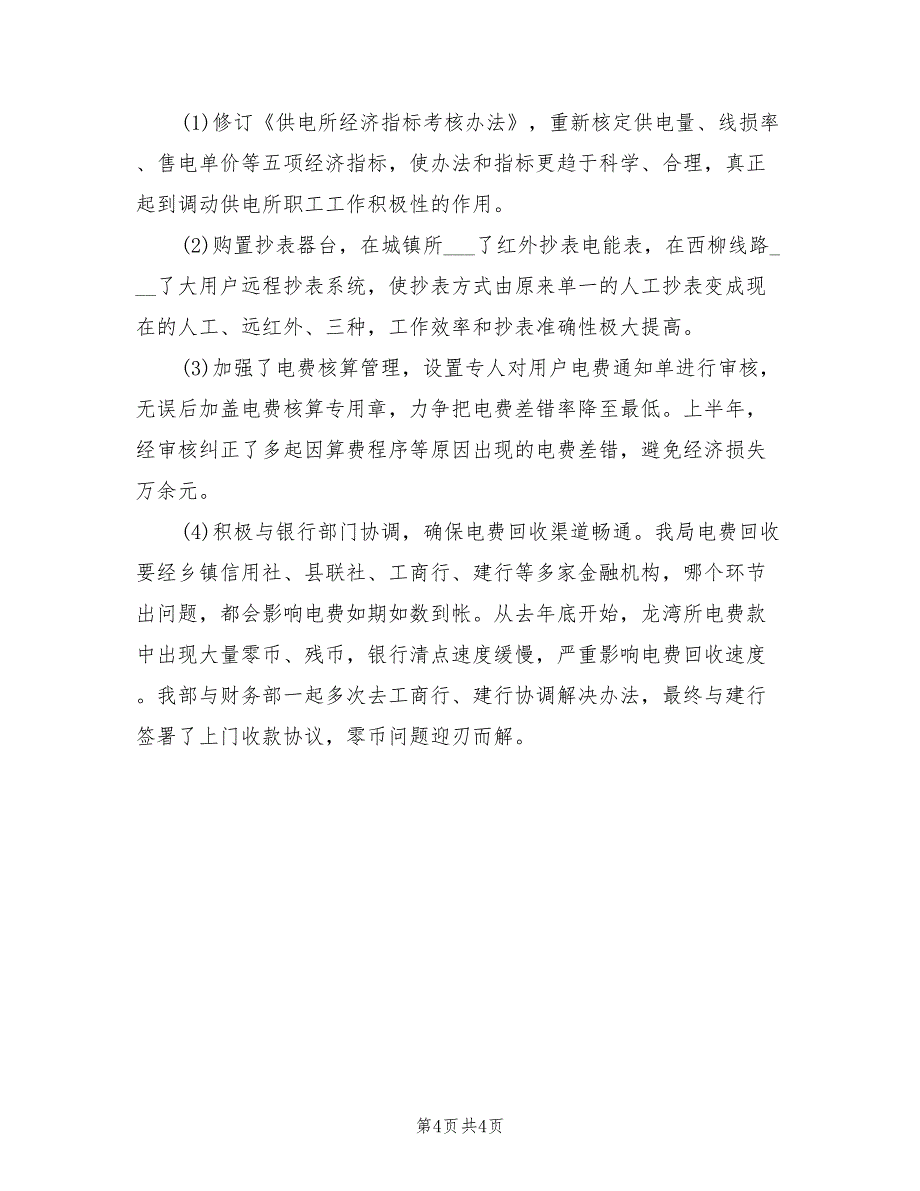 (1)修订《供电所经济指标考核办法》，重新核定供电量、线损率、售电单价等五项经济指标，使办法和指标更趋于科学、合理，真正起到调动供电所职工工作积极性的作用。

(2)购置抄表器台，在城镇所___了红外抄表电能表，在西柳线路___了大用户远程抄表系统，使抄表方式由原来单一的人工抄表变成现在的人工、远红外、三种，工作效率和抄表准确性极大提高。

(3)加强了电费核算管理，设置专人对用户电费通知单进行审核，无误后加盖电费核算专用章，力争把电费差错率降至最低。上半年，经审核纠正了多起因算费程序等原因出现的电费差错，避免经济损失万余元。

(4)积极与银行部门协调，确保电费回收渠道畅通。我局电费回收要经乡镇信用社、县联社、工商行、建行等多家金融机构，哪个环节出问题，都会影响电费如期如数到帐。从去年底开始，龙湾所电费款中出现大量零币、残币，银行清点速度缓慢，严重影响电费回收速度。我部与财务部一起多次去工商行、建行协调解决办法，最终与建行签署了上门收款协议，零币问题迎刃而解。

第4页 共4页